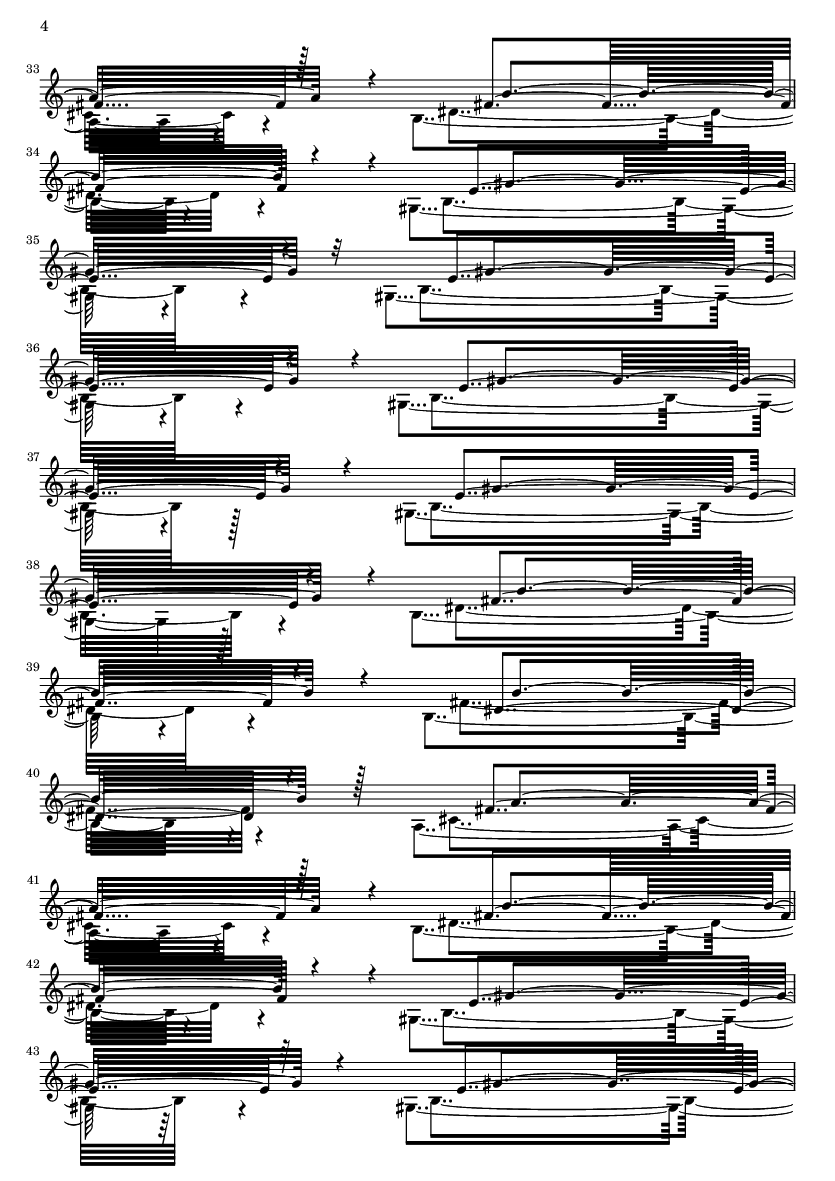 4

33

34

35

36

37

38

39

40

41

42

43